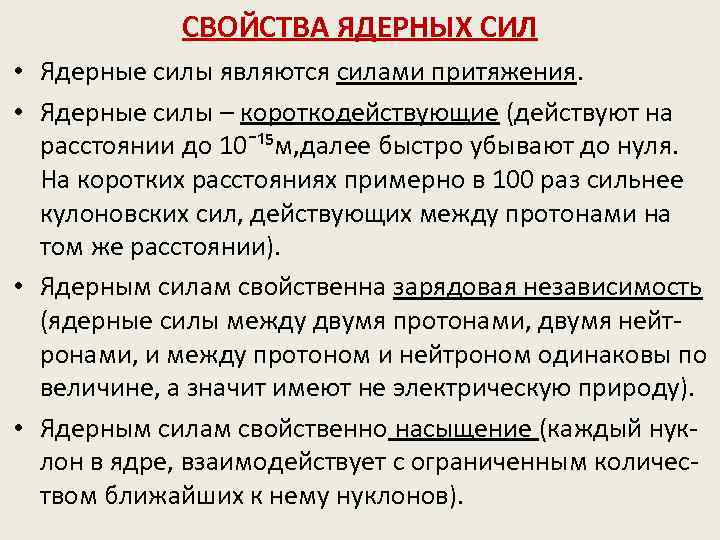 СВОЙСТВА ЯДЕРНЫХ СИЛ

• Ядерные силы являются силами притяжения.

• Ядерные силы – короткодействующие (действуют на расстоянии до $10^{-15}$м,далее быстро убывают до нуля. На коротких расстояниях примерно в 100 раз сильнее кулоновских сил, действующих между протонами на том же расстоянии).

• Ядерным силам свойственна зарядовая независимость (ядерные силы между двумя протонами, двумя нейтронами, и между протоном и нейтроном одинаковы по величине, а значит имеют не электрическую природу).

• Ядерным силам свойственно насыщение (каждый нуклон в ядре, взаимодействует с ограниченным количеством ближайших к нему нуклонов).